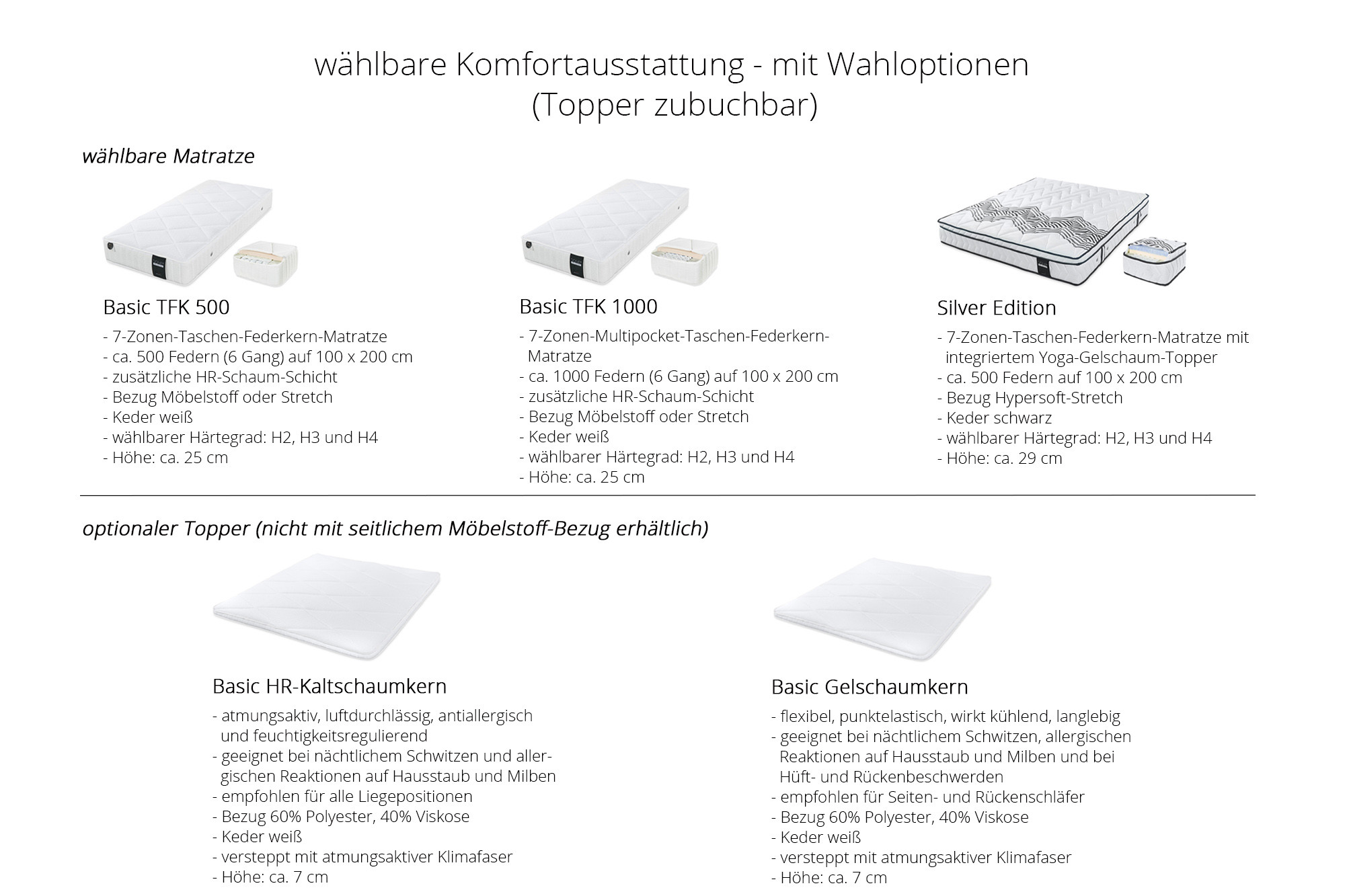 wählbare Komfortausstattung - mit Wahloptionen
(Topper zubuchbar)

wählbare Matratze

Basic TFK 500

- 7-Zonen-Taschen-Federkern-Matratze
- ca. 500 Federn (6 Gang) auf 100 x 200 cm
- zusätzliche HR-Schaum-Schicht
- Bezug Möbelstoff oder Stretch
- Keder weiß
- wählbarer Härtegrad: H2, H3 und H4
- Höhe: ca. 25 cm

Basic TFK 1000

- 7-Zonen-Multipocket-Taschen-Federkern-Matratze
- ca. 1000 Federn (6 Gang) auf 100 x 200 cm
- zusätzliche HR-Schaum-Schicht
- Bezug Möbelstoff oder Stretch
- Keder weiß
- wählbarer Härtegrad: H2, H3 und H4
- Höhe: ca. 25 cm

Silver Edition

- 7-Zonen-Taschen-Federkern-Matratze mit integriertem Yoga-Gelschaum-Topper
- ca. 500 Federn auf 100 x 200 cm
- Bezug Hypersoft-Stretch
- Keder schwarz
- wählbarer Härtegrad: H2, H3 und H4
- Höhe: ca. 29 cm

optionaler Topper (nicht mit seitlichem Möbelstoff-Bezug erhältlich)

Basic HR-Kaltschaumkern

- atmungsaktiv, luftdurchlässig, antiallergisch und feuchtigkeitsregulierend
- geeignet bei nächtlichem Schwitzen und allergischen Reaktionen auf Hausstaub und Milben
- empfohlen für alle Liegepositionen
- Bezug 60% Polyester, 40% Viskose
- Keder weiß
- versteppt mit atmungsaktiver Klimafaser
- Höhe: ca. 7 cm

Basic Gelschaumkern

- flexibel, punktelastisch, wirkt kühlend, langlebig
- geeignet bei nächtlichem Schwitzen, allergischen Reaktionen auf Hausstaub und Milben und bei Hüft- und Rückenbeschwerden
- empfohlen für Seiten- und Rückenschläfer
- Bezug 60% Polyester, 40% Viskose
- Keder weiß
- versteppt mit atmungsaktiver Klimafaser
- Höhe: ca. 7 cm